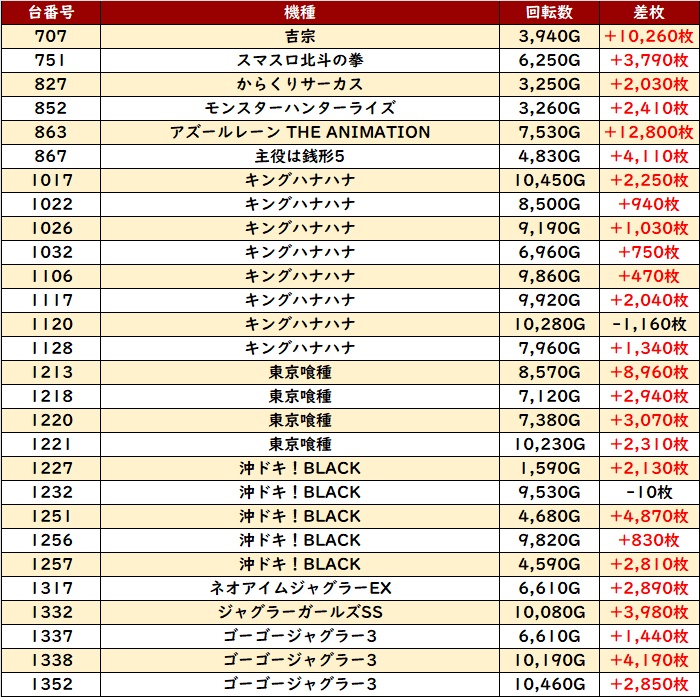 | 台番号 | 機種 | 回転数 | 差枚 |
|---|---|---|---|
| 707 | 吉宗 | 3,940G | +10,260枚 |
| 751 | スマスロ北斗の拳 | 6,250G | +3,790枚 |
| 827 | からくりサーカス | 3,250G | +2,030枚 |
| 852 | モンスターハンターライズ | 3,260G | +2,410枚 |
| 863 | アズールレーン THE ANIMATION | 7,530G | +12,800枚 |
| 867 | 主役は銭形5 | 4,830G | +4,110枚 |
| 1017 | キングハナハナ | 10,450G | +2,250枚 |
| 1022 | キングハナハナ | 8,500G | +940枚 |
| 1026 | キングハナハナ | 9,190G | +1,030枚 |
| 1032 | キングハナハナ | 6,960G | +750枚 |
| 1106 | キングハナハナ | 9,860G | +470枚 |
| 1117 | キングハナハナ | 9,920G | +2,040枚 |
| 1120 | キングハナハナ | 10,280G | -1,160枚 |
| 1128 | キングハナハナ | 7,960G | +1,340枚 |
| 1213 | 東京喰種 | 8,570G | +8,960枚 |
| 1218 | 東京喰種 | 7,120G | +2,940枚 |
| 1220 | 東京喰種 | 7,380G | +3,070枚 |
| 1221 | 東京喰種 | 10,230G | +2,310枚 |
| 1227 | 沖ドキ！BLACK | 1,590G | +2,130枚 |
| 1232 | 沖ドキ！BLACK | 9,530G | -10枚 |
| 1251 | 沖ドキ！BLACK | 4,680G | +4,870枚 |
| 1256 | 沖ドキ！BLACK | 9,820G | +830枚 |
| 1257 | 沖ドキ！BLACK | 4,590G | +2,810枚 |
| 1317 | ネオアイムジャグラーEX | 6,610G | +2,890枚 |
| 1332 | ジャグラーガールズSS | 10,080G | +3,980枚 |
| 1337 | ゴーゴージャグラー3 | 6,610G | +1,440枚 |
| 1338 | ゴーゴージャグラー3 | 10,190G | +4,190枚 |
| 1352 | ゴーゴージャグラー3 | 10,460G | +2,850枚 |